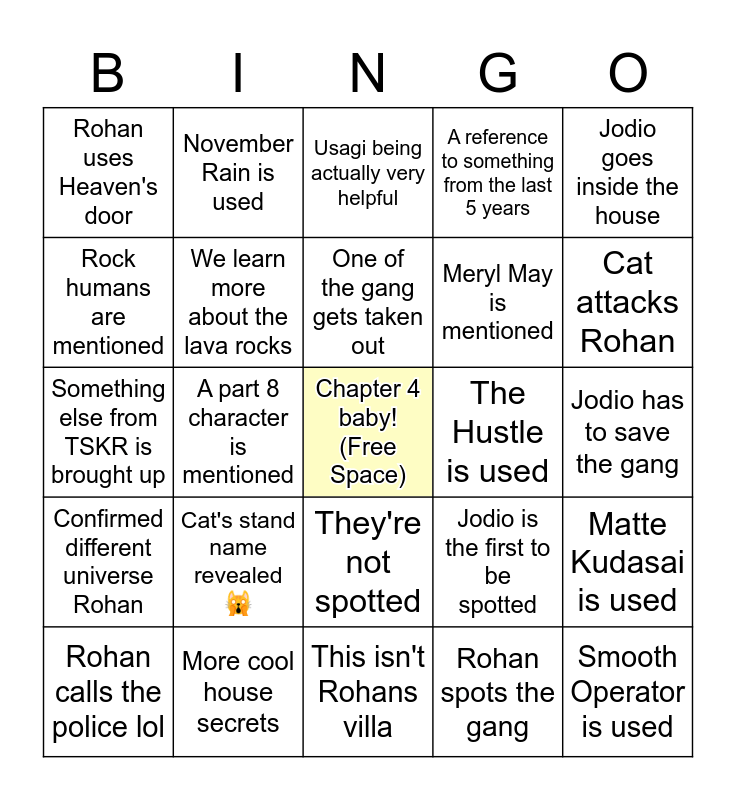 | B | I | N | G | O |
|---|---|---|---|---|
| Rohan uses Heaven's door | November Rain is used | Usagi being actually very helpful | A reference to something from the last 5 years | Jodio goes inside the house |
| Rock humans are mentioned | We learn more about the lava rocks | One of the gang gets taken out | Meryl May is mentioned | Cat attacks Rohan |
| Something else from TSKR is brought up | A part 8 character is mentioned | Chapter 4 baby! (Free Space) | The Hustle is used | Jodio has to save the gang |
| Confirmed different universe Rohan | Cat's stand name revealed 🙀 | They're not spotted | Jodio is the first to be spotted | Matte Kudasai is used |
| Rohan calls the police lol | More cool house secrets | This isn't Rohans villa | Rohan spots the gang | Smooth Operator is used |